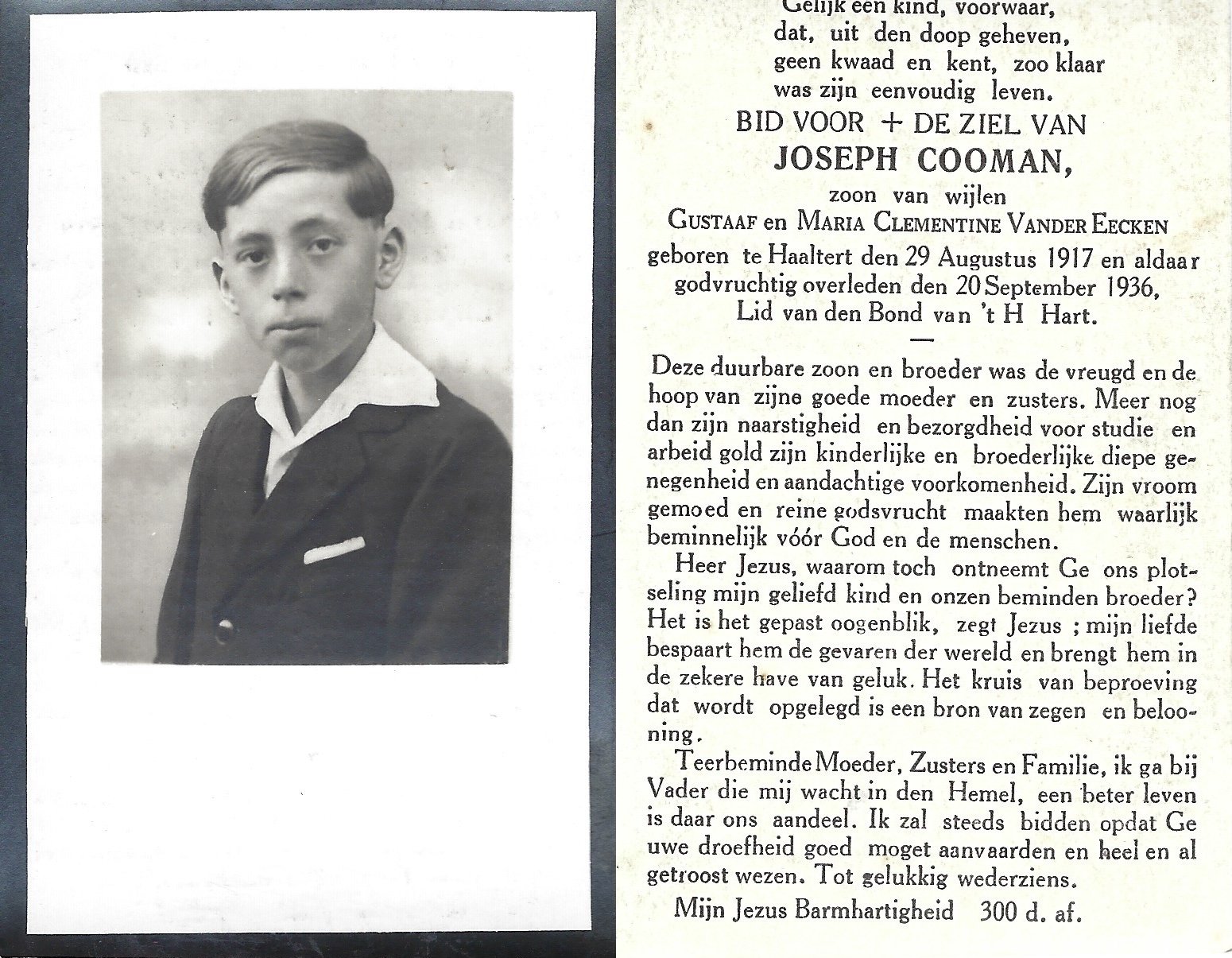 Gelijk een kind, voorwaar,
dat, uit den doop geheven,
geen kwaad en kent, zoo klaar
was zijn eenvoudig leven.

BID VOOR + DE ZIEL VAN
JOSEPH COOMAN,
zoon van wijlen
GUSTAAF en MARIA CLEMENTINE VANDER EECKEN
geboren te Haaltert den 29 Augustus 1917 en aldaar godvruchtig overleden den 20 September 1936,
Lid van den Bond van 't H Hart.

Deze duurbare zoon en broeder was de vreugd en de hoop van zijne goede moeder en zusters. Meer nog dan zijn naarstigheid en bezorgdheid voor studie en arbeid gold zijn kinderlijke en broederlijke diepe genegenheid en aandachtige voorkomenheid. Zijn vroom gemoed en reine godsvrucht maakten hem waarlijk beminnelijk vóór God en de menschen.

Heer Jezus, waarom toch ontneemt Ge ons plotseling mijn geliefd kind en onzen beminden broeder? Het is het gepast oogenblik, zegt Jezus ; mijn liefde bespaart hem de gevaren der wereld en brengt hem in de zekere have van geluk. Het kruis van beproeving dat wordt opgelegd is een bron van zegen en belooning.

Teerbeminde Moeder, Zusters en Familie, ik ga bij Vader die mij wacht in den Hemel, een beter leven is daar ons aandeel. Ik zal steeds bidden opdat Ge uwe droefheid goed moget aanvaarden en heel en al getroost wezen. Tot gelukkig wederziens.

Mijn Jezus Barmhartigheid 300 d. af.